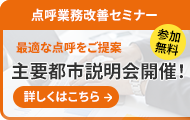 点呼業務改善セミナー

参加無料

最適な点呼をご提案

主要都市説明会開催！

詳しくはこちら →